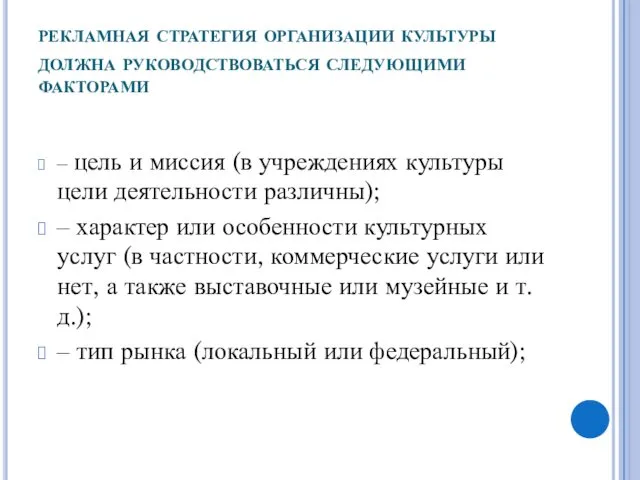 РЕКЛАМНАЯ СТРАТЕГИЯ ОРГАНИЗАЦИИ КУЛЬТУРЫ ДОЛЖНА РУКОВОДСТВОВАТЬСЯ СЛЕДУЮЩИМИ ФАКТОРАМИ

– цель и миссия (в учреждениях культуры цели деятельности различны);

– характер или особенности культурных услуг (в частности, коммерческие услуги или нет, а также выставочные или музейные и т. д.);

– тип рынка (локальный или федеральный);